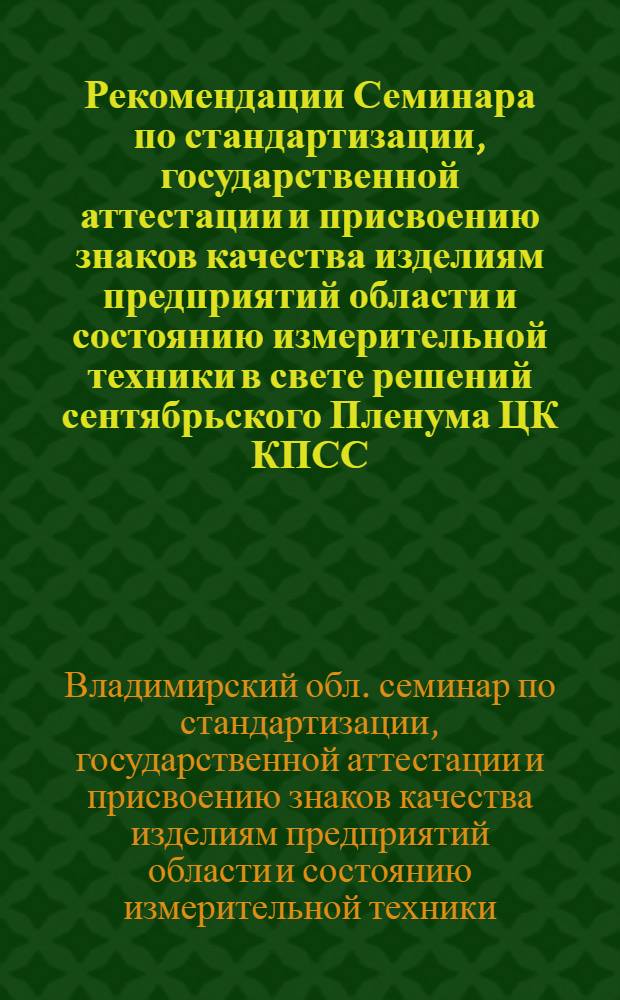 Рекомендации Семинара по стандартизации, государственной аттестации и присвоению знаков качества изделиям предприятий области и состоянию измерительной техники в свете решений сентябрьского Пленума ЦК КПСС

Владимирский обл. семинар по стандартизации, государственной аттестации и присвоению знаков качества изделиям предприятий области и состоянию измерительной техники